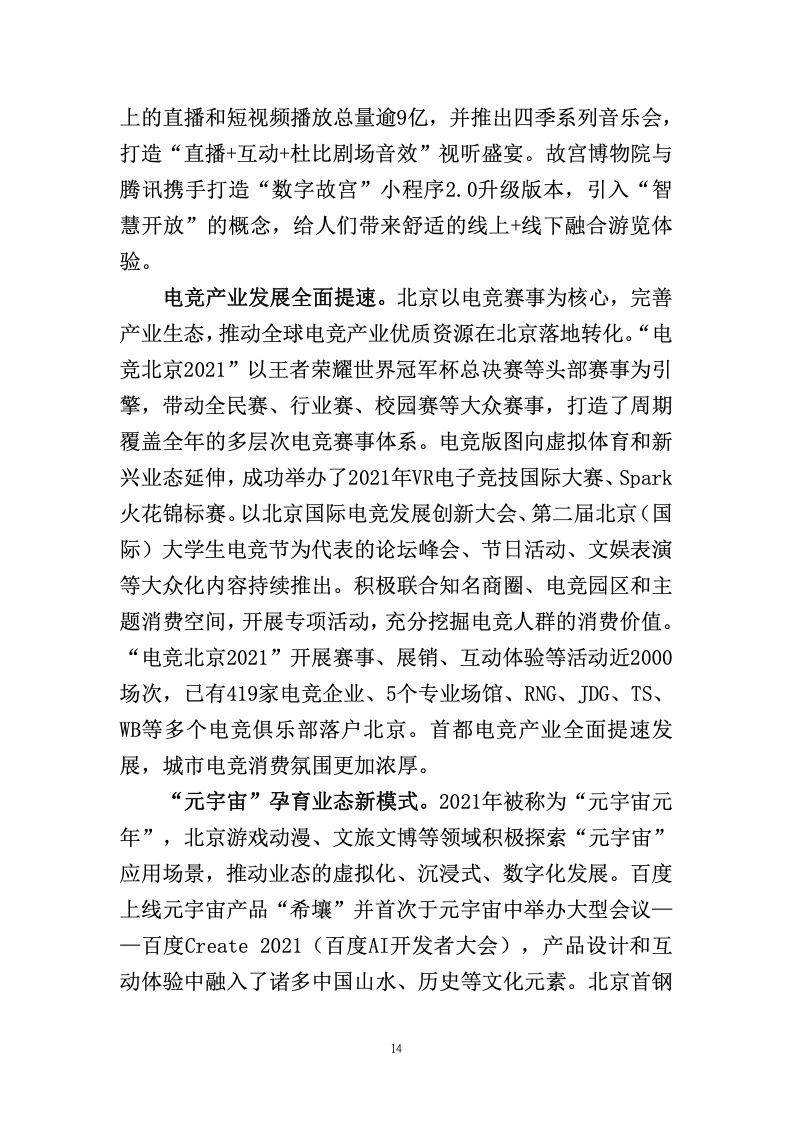 上的直播和短视频播放总量逾9亿，并推出四季系列音乐会，打造“直播+互动+杜比剧场音效”视听盛宴。故宫博物院与腾讯携手打造“数字故宫”小程序2.0升级版本，引入“智慧开放”的概念，给人们带来舒适的线上+线下融合游览体验。

电竞产业发展全面提速。北京以电竞赛事为核心，完善产业生态，推动全球电竞产业优质资源在北京落地转化。“电竞北京2021”以王者荣耀世界冠军杯总决赛等头部赛事为引擎，带动全民赛、行业赛、校园赛等大众赛事，打造了周期覆盖全年的多层次电竞赛事体系。电竞版图向虚拟体育和新兴业态延伸，成功举办了2021年VR电子竞技国际大赛、Spark火花锦标赛。以北京国际电竞发展创新大会、第二届北京（国际）大学生电竞节为代表的论坛峰会、节日活动、文娱表演等大众化内容持续推出。积极联合知名商圈、电竞园区和主题消费空间，开展专项活动，充分挖掘电竞人群的消费价值。“电竞北京2021”开展赛事、展销、互动体验等活动近2000场次，已有419家电竞企业、5个专业场馆、RNG、JDG、TS、WB等多个电竞俱乐部落户北京。首都电竞产业全面提速发展，城市电竞消费氛围更加浓厚。

“元宇宙”孕育业态新模式。2021年被称为“元宇宙元年”，北京游戏动漫、文旅文博等领域积极探索“元宇宙”应用场景，推动业态的虚拟化、沉浸式、数字化发展。百度上线元宇宙产品“希壤”并首次于元宇宙中举办大型会议——百度Create 2021（百度AI开发者大会），产品设计和互动体验中融入了诸多中国山水、历史等文化元素。北京首钢

14